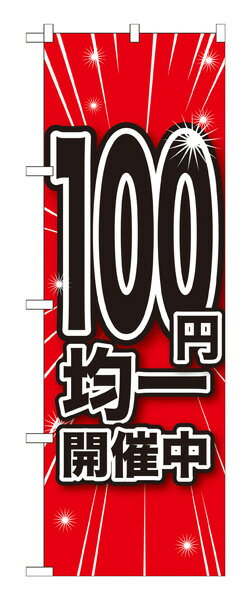 100円
均一
開催中